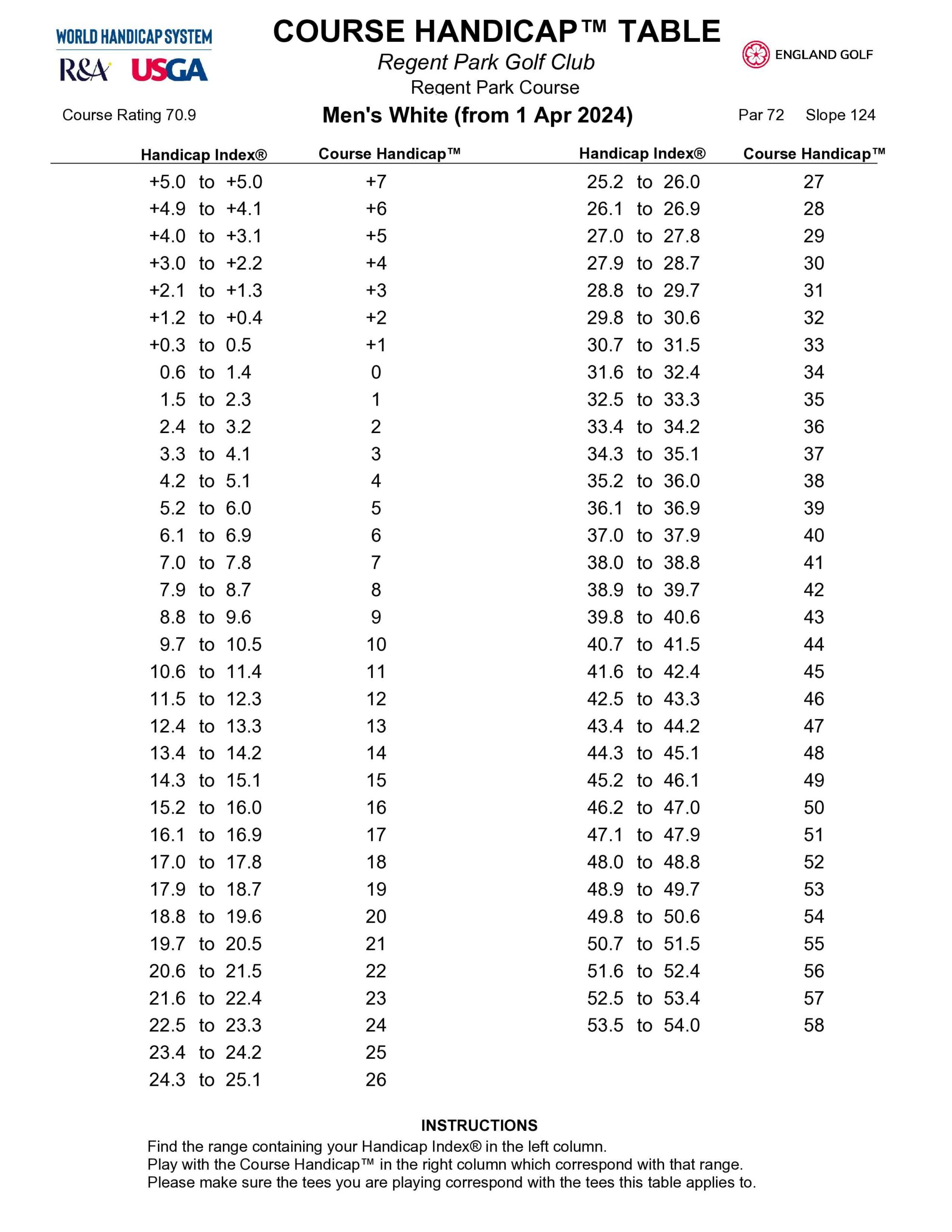 WORLD HANDICAP SYSTEM
R&A USGA

COURSE HANDICAP™ TABLE
Regent Park Golf Club
Regent Park Course

ENGLAND GOLF

Course Rating 70.9
Men's White (from 1 Apr 2024)
Par 72 Slope 124

| Handicap Index® | Course Handicap™ |
|---|---|
| +5.0 to +5.0 | +7 |
| +4.9 to +4.1 | +6 |
| +4.0 to +3.1 | +5 |
| +3.0 to +2.2 | +4 |
| +2.1 to +1.3 | +3 |
| +1.2 to +0.4 | +2 |
| +0.3 to 0.5 | +1 |
| 0.6 to 1.4 | 0 |
| 1.5 to 2.3 | 1 |
| 2.4 to 3.2 | 2 |
| 3.3 to 4.1 | 3 |
| 4.2 to 5.1 | 4 |
| 5.2 to 6.0 | 5 |
| 6.1 to 6.9 | 6 |
| 7.0 to 7.8 | 7 |
| 7.9 to 8.7 | 8 |
| 8.8 to 9.6 | 9 |
| 9.7 to 10.5 | 10 |
| 10.6 to 11.4 | 11 |
| 11.5 to 12.3 | 12 |
| 12.4 to 13.3 | 13 |
| 13.4 to 14.2 | 14 |
| 14.3 to 15.1 | 15 |
| 15.2 to 16.0 | 16 |
| 16.1 to 16.9 | 17 |
| 17.0 to 17.8 | 18 |
| 17.9 to 18.7 | 19 |
| 18.8 to 19.6 | 20 |
| 19.7 to 20.5 | 21 |
| 20.6 to 21.5 | 22 |
| 21.6 to 22.4 | 23 |
| 22.5 to 23.3 | 24 |
| 23.4 to 24.2 | 25 |
| 24.3 to 25.1 | 26 |

| Handicap Index® | Course Handicap™ |
|---|---|
| 25.2 to 26.0 | 27 |
| 26.1 to 26.9 | 28 |
| 27.0 to 27.8 | 29 |
| 27.9 to 28.7 | 30 |
| 28.8 to 29.7 | 31 |
| 29.8 to 30.6 | 32 |
| 30.7 to 31.5 | 33 |
| 31.6 to 32.4 | 34 |
| 32.5 to 33.3 | 35 |
| 33.4 to 34.2 | 36 |
| 34.3 to 35.1 | 37 |
| 35.2 to 36.0 | 38 |
| 36.1 to 36.9 | 39 |
| 37.0 to 37.9 | 40 |
| 38.0 to 38.8 | 41 |
| 38.9 to 39.7 | 42 |
| 39.8 to 40.6 | 43 |
| 40.7 to 41.5 | 44 |
| 41.6 to 42.4 | 45 |
| 42.5 to 43.3 | 46 |
| 43.4 to 44.2 | 47 |
| 44.3 to 45.1 | 48 |
| 45.2 to 46.1 | 49 |
| 46.2 to 47.0 | 50 |
| 47.1 to 47.9 | 51 |
| 48.0 to 48.8 | 52 |
| 48.9 to 49.7 | 53 |
| 49.8 to 50.6 | 54 |
| 50.7 to 51.5 | 55 |
| 51.6 to 52.4 | 56 |
| 52.5 to 53.4 | 57 |
| 53.5 to 54.0 | 58 |

INSTRUCTIONS
Find the range containing your Handicap Index® in the left column.
Play with the Course Handicap™ in the right column which correspond with that range.
Please make sure the tees you are playing correspond with the tees this table applies to.